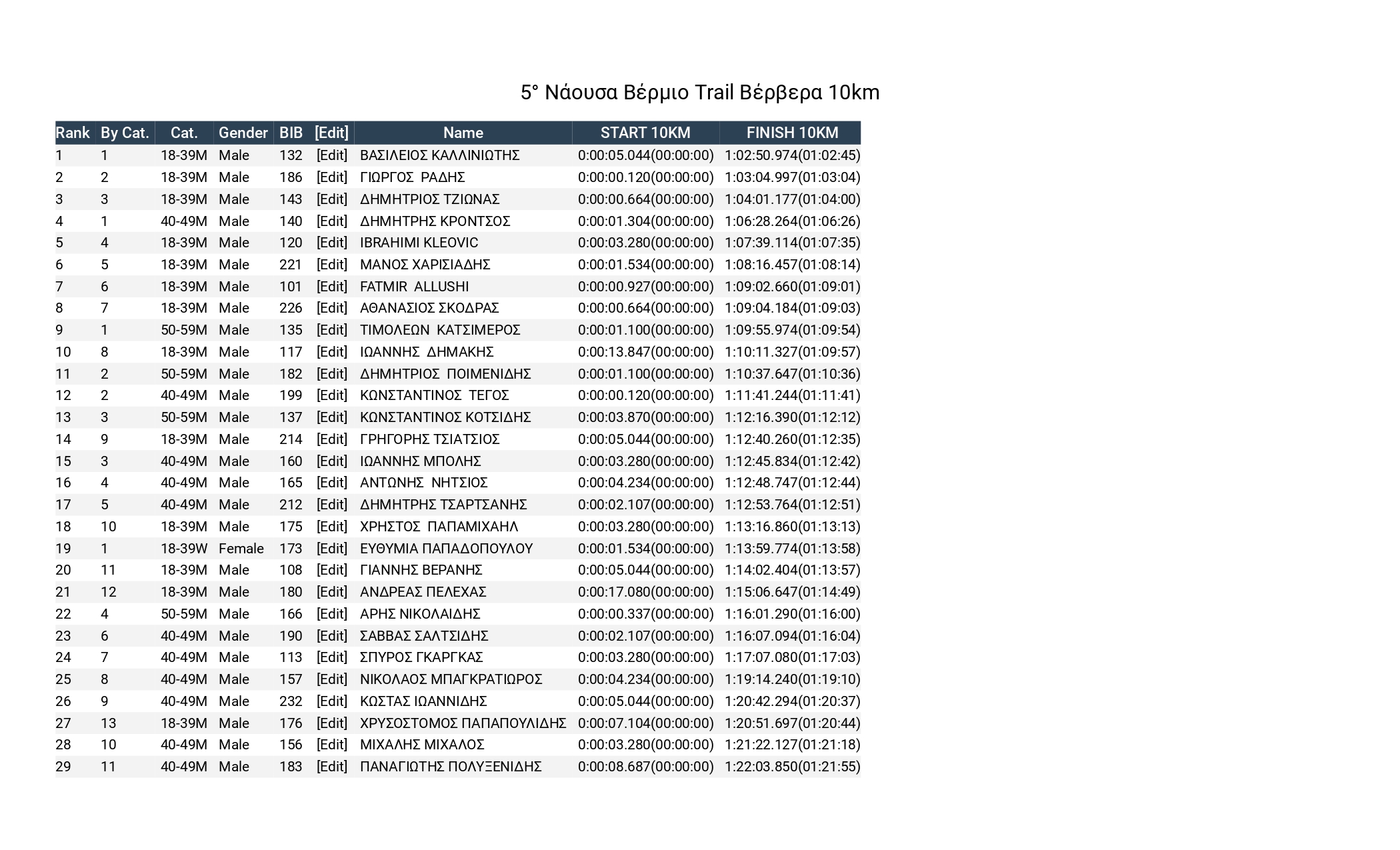 5° Νάουσα Βέρμιο Trail Βέρβερα 10km

| Rank | By Cat. | Cat. | Gender | BIB | [Edit] | Name | START 10KM | FINISH 10KM |
|---|---|---|---|---|---|---|---|---|
| 1 | 1 | 18-39M | Male | 132 | [Edit] | ΒΑΣΙΛΕΙΟΣ ΚΑΛΛΙΝΙΩΤΗΣ | 0:00:05.044(00:00:00) | 1:02:50.974(01:02:45) |
| 2 | 2 | 18-39M | Male | 186 | [Edit] | ΓΙΩΡΓΟΣ ΡΑΔΗΣ | 0:00:00.120(00:00:00) | 1:03:04.997(01:03:04) |
| 3 | 3 | 18-39M | Male | 143 | [Edit] | ΔΗΜΗΤΡΙΟΣ ΤΖΙΩΝΑΣ | 0:00:00.664(00:00:00) | 1:04:01.177(01:04:00) |
| 4 | 1 | 40-49M | Male | 140 | [Edit] | ΔΗΜΗΤΡΗΣ ΚΡΟΝΤΣΟΣ | 0:00:01.304(00:00:00) | 1:06:28.264(01:06:26) |
| 5 | 4 | 18-39M | Male | 120 | [Edit] | IBRAHIMI KLEOVIC | 0:00:03.280(00:00:00) | 1:07:39.114(01:07:35) |
| 6 | 5 | 18-39M | Male | 221 | [Edit] | ΜΑΝΟΣ ΧΑΡΙΣΙΑΔΗΣ | 0:00:01.534(00:00:00) | 1:08:16.457(01:08:14) |
| 7 | 6 | 18-39M | Male | 101 | [Edit] | FATMIR ALLUSHI | 0:00:00.927(00:00:00) | 1:09:02.660(01:09:01) |
| 8 | 7 | 18-39M | Male | 226 | [Edit] | ΑΘΑΝΑΣΙΟΣ ΣΚΟΔΡΑΣ | 0:00:00.664(00:00:00) | 1:09:04.184(01:09:03) |
| 9 | 1 | 50-59M | Male | 135 | [Edit] | ΤΙΜΟΛΕΩΝ ΚΑΤΣΙΜΕΡΟΣ | 0:00:01.100(00:00:00) | 1:09:55.974(01:09:54) |
| 10 | 8 | 18-39M | Male | 117 | [Edit] | ΙΩΑΝΝΗΣ ΔΗΜΑΚΗΣ | 0:00:13.847(00:00:00) | 1:10:11.327(01:09:57) |
| 11 | 2 | 50-59M | Male | 182 | [Edit] | ΔΗΜΗΤΡΙΟΣ ΠΟΙΜΕΝΙΔΗΣ | 0:00:01.100(00:00:00) | 1:10:37.647(01:10:36) |
| 12 | 2 | 40-49M | Male | 199 | [Edit] | ΚΩΝΣΤΑΝΤΙΝΟΣ ΤΕΓΟΣ | 0:00:00.120(00:00:00) | 1:11:41.244(01:11:41) |
| 13 | 3 | 50-59M | Male | 137 | [Edit] | ΚΩΝΣΤΑΝΤΙΝΟΣ ΚΟΤΣΙΔΗΣ | 0:00:03.870(00:00:00) | 1:12:16.390(01:12:12) |
| 14 | 9 | 18-39M | Male | 214 | [Edit] | ΓΡΗΓΟΡΗΣ ΤΣΙΑΤΣΙΟΣ | 0:00:05.044(00:00:00) | 1:12:40.260(01:12:35) |
| 15 | 3 | 40-49M | Male | 160 | [Edit] | ΙΩΑΝΝΗΣ ΜΠΟΛΗΣ | 0:00:03.280(00:00:00) | 1:12:45.834(01:12:42) |
| 16 | 4 | 40-49M | Male | 165 | [Edit] | ΑΝΤΩΝΗΣ ΝΗΤΣΙΟΣ | 0:00:04.234(00:00:00) | 1:12:48.747(01:12:44) |
| 17 | 5 | 40-49M | Male | 212 | [Edit] | ΔΗΜΗΤΡΗΣ ΤΣΑΡΤΣΑΝΗΣ | 0:00:02.107(00:00:00) | 1:12:53.764(01:12:51) |
| 18 | 10 | 18-39M | Male | 175 | [Edit] | ΧΡΗΣΤΟΣ ΠΑΠΑΜΙΧΑΗΛ | 0:00:03.280(00:00:00) | 1:13:16.860(01:13:13) |
| 19 | 1 | 18-39W | Female | 173 | [Edit] | ΕΥΘΥΜΙΑ ΠΑΠΑΔΟΠΟΥΛΟΥ | 0:00:01.534(00:00:00) | 1:13:59.774(01:13:58) |
| 20 | 11 | 18-39M | Male | 108 | [Edit] | ΓΙΑΝΝΗΣ ΒΕΡΑΝΗΣ | 0:00:05.044(00:00:00) | 1:14:02.404(01:13:57) |
| 21 | 12 | 18-39M | Male | 180 | [Edit] | ΑΝΔΡΕΑΣ ΠΕΛΕΧΑΣ | 0:00:17.080(00:00:00) | 1:15:06.647(01:14:49) |
| 22 | 4 | 50-59M | Male | 166 | [Edit] | ΑΡΗΣ ΝΙΚΟΛΑΙΔΗΣ | 0:00:00.337(00:00:00) | 1:16:01.290(01:16:00) |
| 23 | 6 | 40-49M | Male | 190 | [Edit] | ΣΑΒΒΑΣ ΣΑΛΤΣΙΔΗΣ | 0:00:02.107(00:00:00) | 1:16:07.094(01:16:04) |
| 24 | 7 | 40-49M | Male | 113 | [Edit] | ΣΠΥΡΟΣ ΓΚΑΡΓΚΑΣ | 0:00:03.280(00:00:00) | 1:17:07.080(01:17:03) |
| 25 | 8 | 40-49M | Male | 157 | [Edit] | ΝΙΚΟΛΑΟΣ ΜΠΑΓΚΡΑΤΙΩΡΟΣ | 0:00:04.234(00:00:00) | 1:19:14.240(01:19:10) |
| 26 | 9 | 40-49M | Male | 232 | [Edit] | ΚΩΣΤΑΣ ΙΩΑΝΝΙΔΗΣ | 0:00:05.044(00:00:00) | 1:20:42.294(01:20:37) |
| 27 | 13 | 18-39M | Male | 176 | [Edit] | ΧΡΥΣΟΣΤΟΜΟΣ ΠΑΠΑΠΟΥΛΙΔΗΣ | 0:00:07.104(00:00:00) | 1:20:51.697(01:20:44) |
| 28 | 10 | 40-49M | Male | 156 | [Edit] | ΜΙΧΑΛΗΣ ΜΙΧΑΛΟΣ | 0:00:03.280(00:00:00) | 1:21:22.127(01:21:18) |
| 29 | 11 | 40-49M | Male | 183 | [Edit] | ΠΑΝΑΓΙΩΤΗΣ ΠΟΛΥΞΕΝΙΔΗΣ | 0:00:08.687(00:00:00) | 1:22:03.850(01:21:55) |